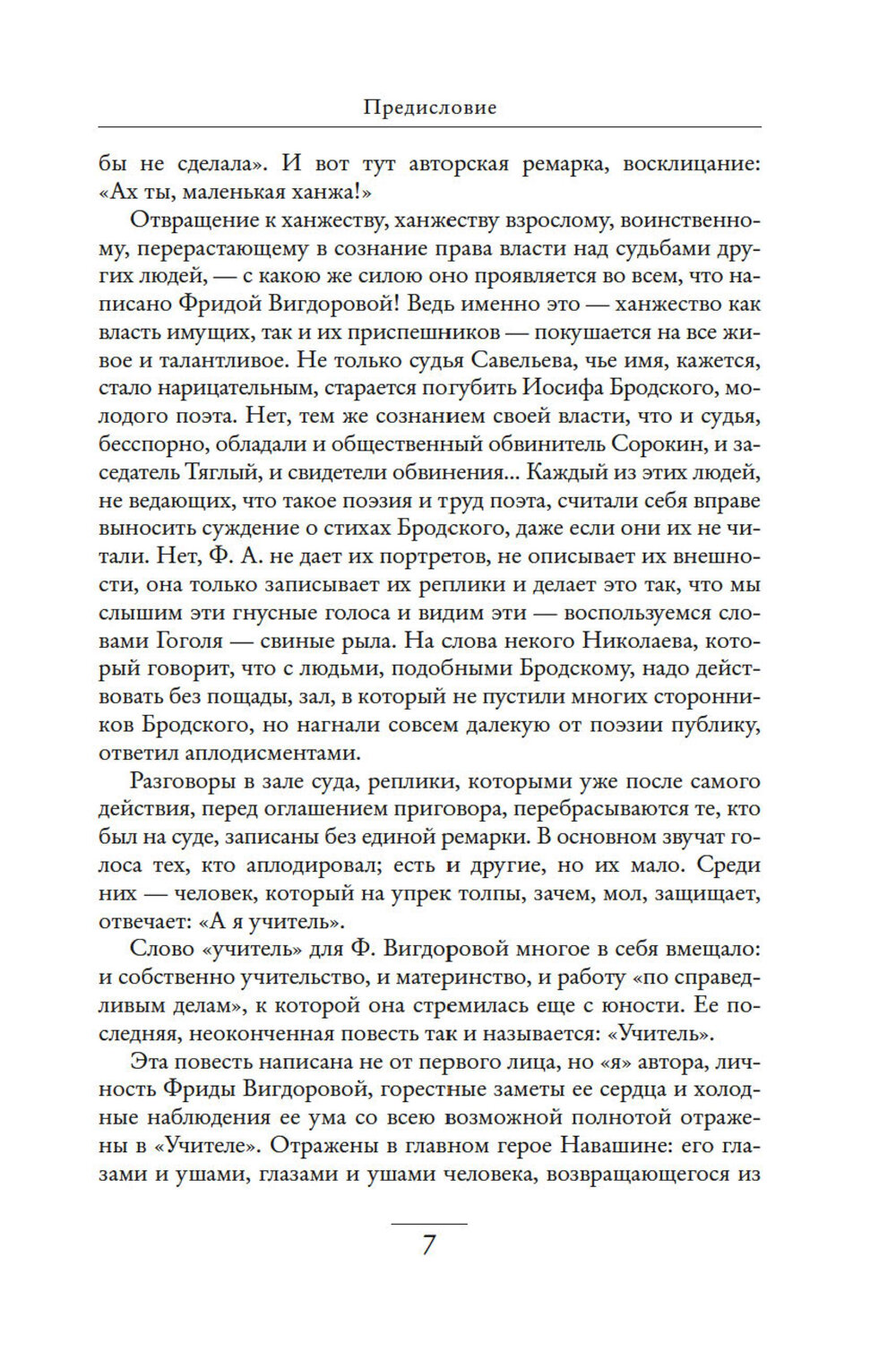 Предисловие

бы не сделала». И вот тут авторская ремарка, восклицание: «Ах ты, маленькая ханжа!»

Отвращение к ханжеству, ханжеству взрослому, воинственному, перерастающему в сознание права власти над судьбами других людей, — с какою же силою оно проявляется во всем, что написано Фридой Вигдоровой! Ведь именно это — ханжество как власть имущих, так и их приспешников — покушается на все живое и талантливое. Не только судья Савельева, чье имя, кажется, стало нарицательным, старается погубить Иосифа Бродского, молодого поэта. Нет, тем же сознанием своей власти, что и судья, бесспорно, обладали и общественный обвинитель Сорокин, и заседатель Тяглый, и свидетели обвинения... Каждый из этих людей, не ведающих, что такое поэзия и труд поэта, считали себя вправе выносить суждение о стихах Бродского, даже если они их не читали. Нет, Ф. А. не дает их портретов, не описывает их внешности, она только записывает их реплики и делает это так, что мы слышим эти гнусные голоса и видим эти — воспользуемся словами Гоголя — свиные рыла. На слова некого Николаева, который говорит, что с людьми, подобными Бродскому, надо действовать без пощады, зал, в который не пустили многих сторонников Бродского, но нагнали совсем далекую от поэзии публику, ответил аплодисментами.

Разговоры в зале суда, реплики, которыми уже после самого действия, перед оглашением приговора, перебрасываются те, кто был на суде, записаны без единой ремарки. В основном звучат голоса тех, кто аплодировал; есть и другие, но их мало. Среди них — человек, который на упрек толпы, зачем, мол, защищает, отвечает: «А я учитель».

Слово «учитель» для Ф. Вигдоровой многое в себя вмещало: и собственно учительство, и материнство, и работу «по справедливым делам», к которой она стремилась еще с юности. Ее последняя, неоконченная повесть так и называется: «Учитель».

Эта повесть написана не от первого лица, но «я» автора, личность Фриды Вигдоровой, горестные заметы ее сердца и холодные наблюдения ее ума со всею возможной полнотой отражены в «Учителе». Отражены в главном герое Навашине: его глазами и ушами, глазами и ушами человека, возвращающегося из

7